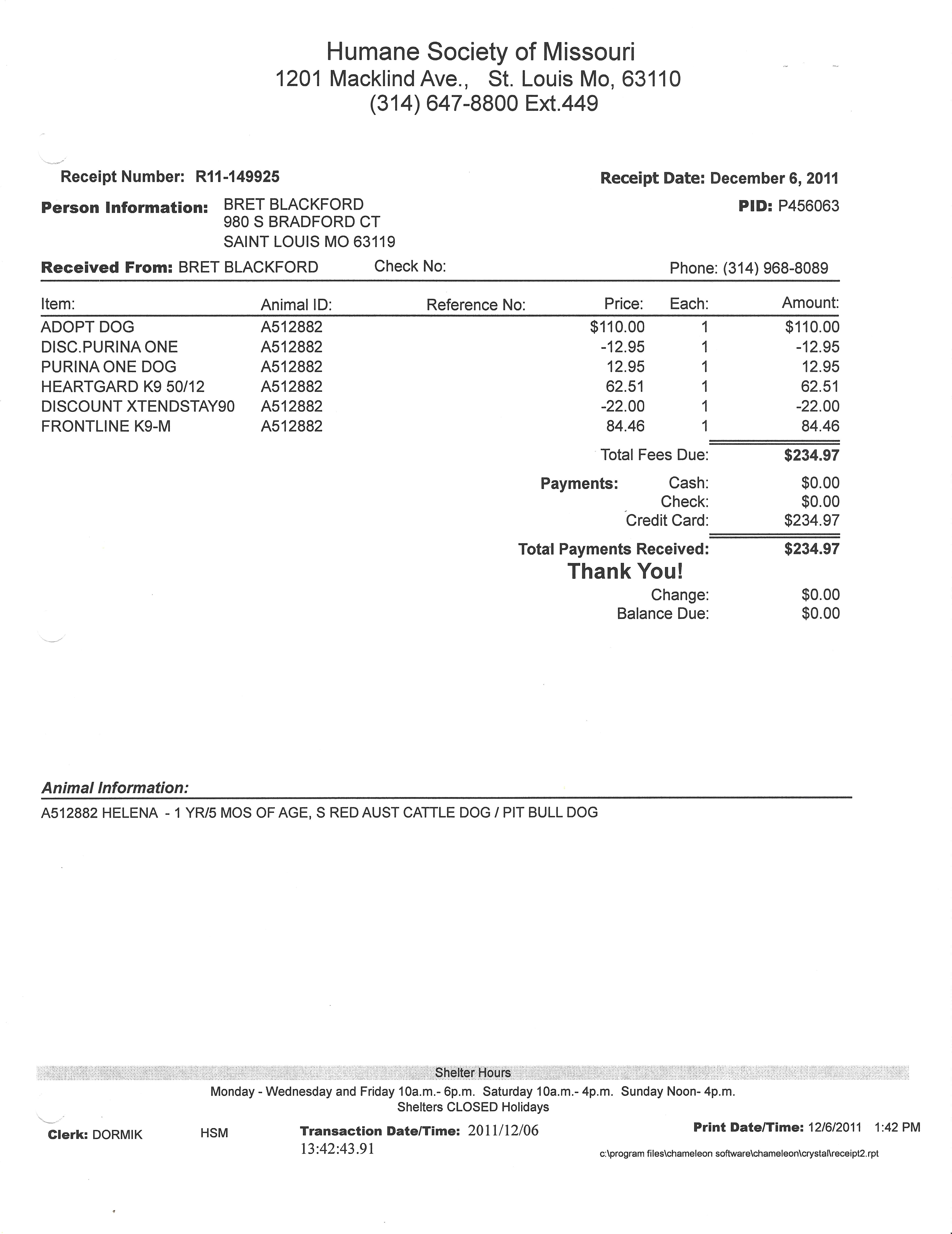 Humane Society of Missouri
1201 Macklind Ave., St. Louis Mo, 63110
(314) 647-8800 Ext.449

Receipt Number: R11-149925

Receipt Date: December 6, 2011

Person Information: BRET BLACKFORD
980 S BRADFORD CT
SAINT LOUIS MO 63119

PID: P456063

Received From: BRET BLACKFORD Check No: Phone: (314) 968-8089

| Item: | Animal ID: | Reference No: | Price: | Each: | Amount: |
|---|---|---|---|---|---|
| ADOPT DOG | A512882 | | $110.00 | 1 | $110.00 |
| DISC.PURINA ONE | A512882 | | -12.95 | 1 | -12.95 |
| PURINA ONE DOG | A512882 | | 12.95 | 1 | 12.95 |
| HEARTGARD K9 50/12 | A512882 | | 62.51 | 1 | 62.51 |
| DISCOUNT XTENDSTAY90 | A512882 | | -22.00 | 1 | -22.00 |
| FRONTLINE K9-M | A512882 | | 84.46 | 1 | 84.46 |

Total Fees Due: $234.97

Payments: Cash: $0.00
Check: $0.00
Credit Card: $234.97

Total Payments Received: $234.97
Thank You!
Change: $0.00
Balance Due: $0.00

Animal Information:
A512882 HELENA - 1 YR/5 MOS OF AGE, S RED AUST CATTLE DOG / PIT BULL DOG

Shelter Hours
Monday - Wednesday and Friday 10a.m.- 6p.m. Saturday 10a.m.- 4p.m. Sunday Noon- 4p.m.
Shelters CLOSED Holidays

Clerk: DORMIK HSM Transaction Date/Time: 2011/12/06 13:42:43.91

Print Date/Time: 12/6/2011 1:42 PM
c:\program files\chameleon software\chameleon\crystal\receipt2.rpt